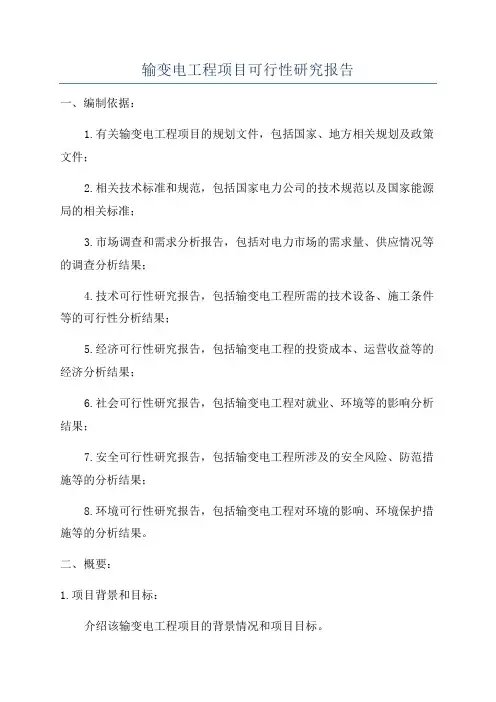 输变电工程项目可行性研究报告

一、编制依据：

1.有关输变电工程项目的规划文件，包括国家、地方相关规划及政策文件；

2.相关技术标准和规范，包括国家电力公司的技术规范以及国家能源局的相关标准；

3.市场调查和需求分析报告，包括对电力市场的需求量、供应情况等的调查分析结果；

4.技术可行性研究报告，包括输变电工程所需的技术设备、施工条件等的可行性分析结果；

5.经济可行性研究报告，包括输变电工程的投资成本、运营收益等的经济分析结果；

6.社会可行性研究报告，包括输变电工程对就业、环境等的影响分析结果；

7.安全可行性研究报告，包括输变电工程所涉及的安全风险、防范措施等的分析结果；

8.环境可行性研究报告，包括输变电工程对环境的影响、环境保护措施等的分析结果。

二、概要：

1.项目背景和目标：

介绍该输变电工程项目的背景情况和项目目标。